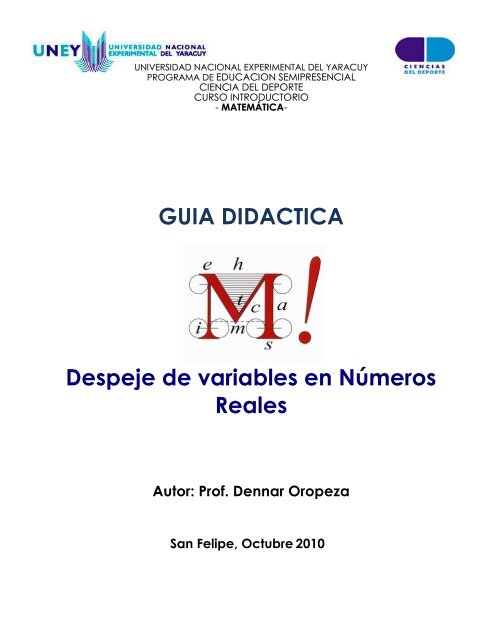 UNEY UNIVERSIDAD NACIONAL EXPERIMENTAL DEL YARACUY

CIENCIAS DEL DEPORTE

UNIVERSIDAD NACIONAL EXPERIMENTAL DEL YARACUY
PROGRAMA DE EDUCACION SEMIPRESENCIAL
CIENCIA DEL DEPORTE
CURSO INTRODUCTORIO
- MATEMÁTICA-

GUIA DIDACTICA

e h M t c a i m s !

Despeje de variables en Números Reales

Autor: Prof. Dennar Oropeza

San Felipe, Octubre 2010